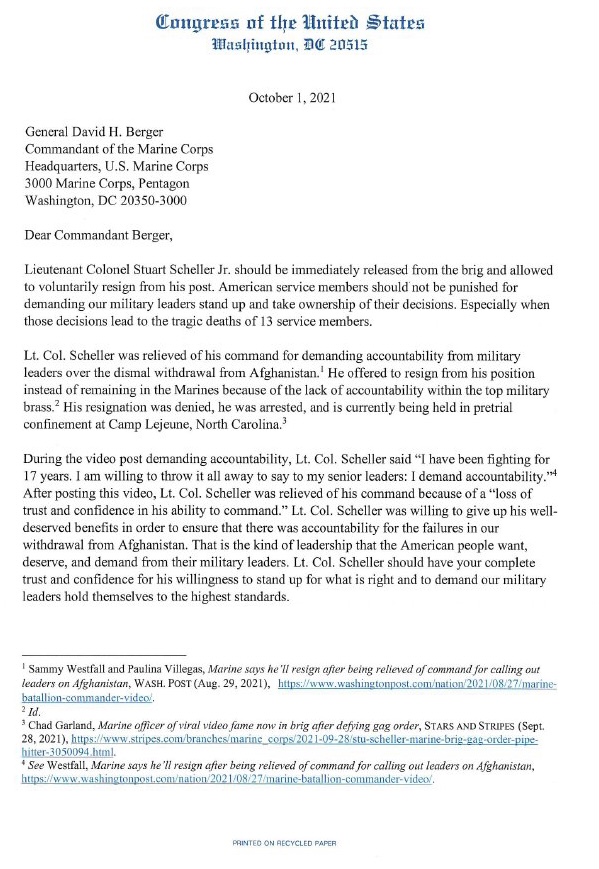 Congress of the United States
Washington, DC 20515

October 1, 2021

General David H. Berger
Commandant of the Marine Corps
Headquarters, U.S. Marine Corps
3000 Marine Corps, Pentagon
Washington, DC 20350-3000

Dear Commandant Berger,

Lieutenant Colonel Stuart Scheller Jr. should be immediately released from the brig and allowed to voluntarily resign from his post. American service members should not be punished for demanding our military leaders stand up and take ownership of their decisions. Especially when those decisions lead to the tragic deaths of 13 service members.

Lt. Col. Scheller was relieved of his command for demanding accountability from military leaders over the dismal withdrawal from Afghanistan.$^1$ He offered to resign from his position instead of remaining in the Marines because of the lack of accountability within the top military brass.$^2$ His resignation was denied, he was arrested, and is currently being held in pretrial confinement at Camp Lejeune, North Carolina.$^3$

During the video post demanding accountability, Lt. Col. Scheller said "I have been fighting for 17 years. I am willing to throw it all away to say to my senior leaders: I demand accountability."$^4$ After posting this video, Lt. Col. Scheller was relieved of his command because of a "loss of trust and confidence in his ability to command." Lt. Col. Scheller was willing to give up his well-deserved benefits in order to ensure that there was accountability for the failures in our withdrawal from Afghanistan. That is the kind of leadership that the American people want, deserve, and demand from their military leaders. Lt. Col. Scheller should have your complete trust and confidence for his willingness to stand up for what is right and to demand our military leaders hold themselves to the highest standards.

$^1$ Sammy Westfall and Paulina Villegas, Marine says he'll resign after being relieved of command for calling out leaders on Afghanistan, WASH. POST (Aug. 29, 2021), https://www.washingtonpost.com/nation/2021/08/27/marine-batallion-commander-video/.
$^2$ Id.
$^3$ Chad Garland, Marine officer of viral video fame now in brig after defying gag order, STARS AND STRIPES (Sept. 28, 2021), https://www.stripes.com/branches/marine_corps/2021-09-28/stu-scheller-marine-brig-gag-order-pipe-hitter-3050094.html.
$^4$ See Westfall, Marine says he'll resign after being relieved of command for calling out leaders on Afghanistan, https://www.washingtonpost.com/nation/2021/08/27/marine-batallion-commander-video/.

PRINTED ON RECYCLED PAPER